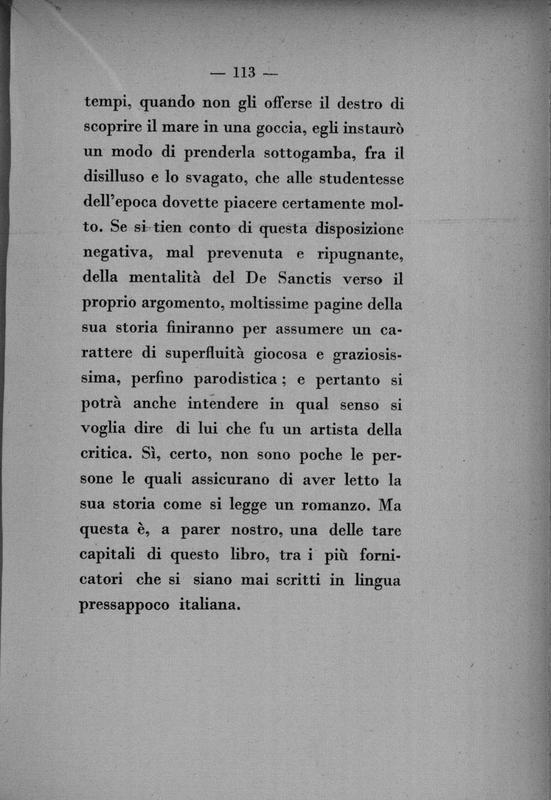 — 113 —

tempi, quando non gli offerse il destro di scoprire il mare in una goccia, egli instaurò un modo di prenderla sottogamba, fra il disilluso e lo svagato, che alle studentesse dell'epoca dovette piacere certamente molto. Se si tien conto di questa disposizione negativa, mal prevenuta e ripugnante, della mentalità del De Sanctis verso il proprio argomento, moltissime pagine della sua storia finiranno per assumere un carattere di superfluità giocosa e graziosissima, perfino parodistica; e pertanto si potrà anche intendere in qual senso si voglia dire di lui che fu un artista della critica. Sì, certo, non sono poche le persone le quali assicurano di aver letto la sua storia come si legge un romanzo. Ma questa è, a parer nostro, una delle tare capitali di questo libro, tra i più fornicatori che si siano mai scritti in lingua pressappoco italiana.